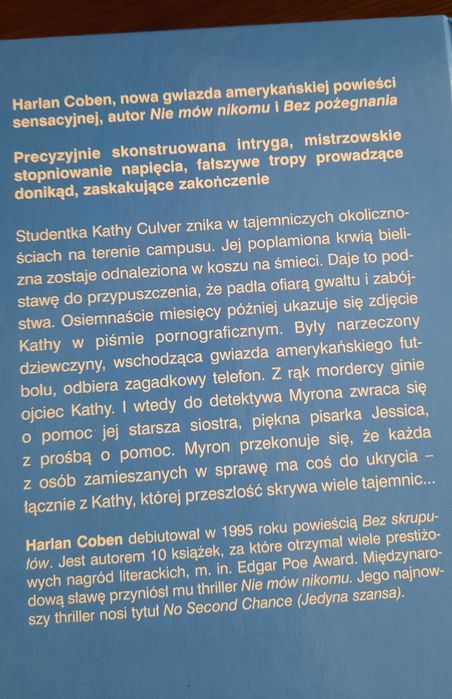 Harlan Coben, nowa gwiazda amerykańskiej powieści sensacyjnej, autor Nie mów nikomu i Bez pożegnania

Precyzyjnie skonstruowana intryga, mistrzowskie stopniowanie napięcia, fałszywe tropy prowadzące donikąd, zaskakujące zakończenie

Studentka Kathy Culver znika w tajemniczych okolicznościach na terenie campusu. Jej poplamiona krwią bielizna zostaje odnaleziona w koszu na śmieci. Daje to podstawę do przypuszczenia, że padła ofiarą gwałtu i zabójstwa. Osiemnaście miesięcy później ukazuje się zdjęcie Kathy w piśmie pornograficznym. Były narzeczony dziewczyny, wschodząca gwiazda amerykańskiego futbolu, odbiera zagadkowy telefon. Z rąk mordercy ginie ojciec Kathy. I wtedy do detektywa Myrona zwraca się o pomoc jej starsza siostra, piękna pisarka Jessica, z prośbą o pomoc. Myron przekonuje się, że każda z osób zamieszanych w sprawę ma coś do ukrycia – łącznie z Kathy, której przeszłość skrywa wiele tajemnic...

Harlan Coben debiutował w 1995 roku powieścią Bez skrupułów. Jest autorem 10 książek, za które otrzymał wiele prestiżowych nagród literackich, m. in. Edgar Poe Award. Międzynarodową sławę przyniósł mu thriller Nie mów nikomu. Jego najnowszy thriller nosi tytuł No Second Chance (Jedyna szansa).